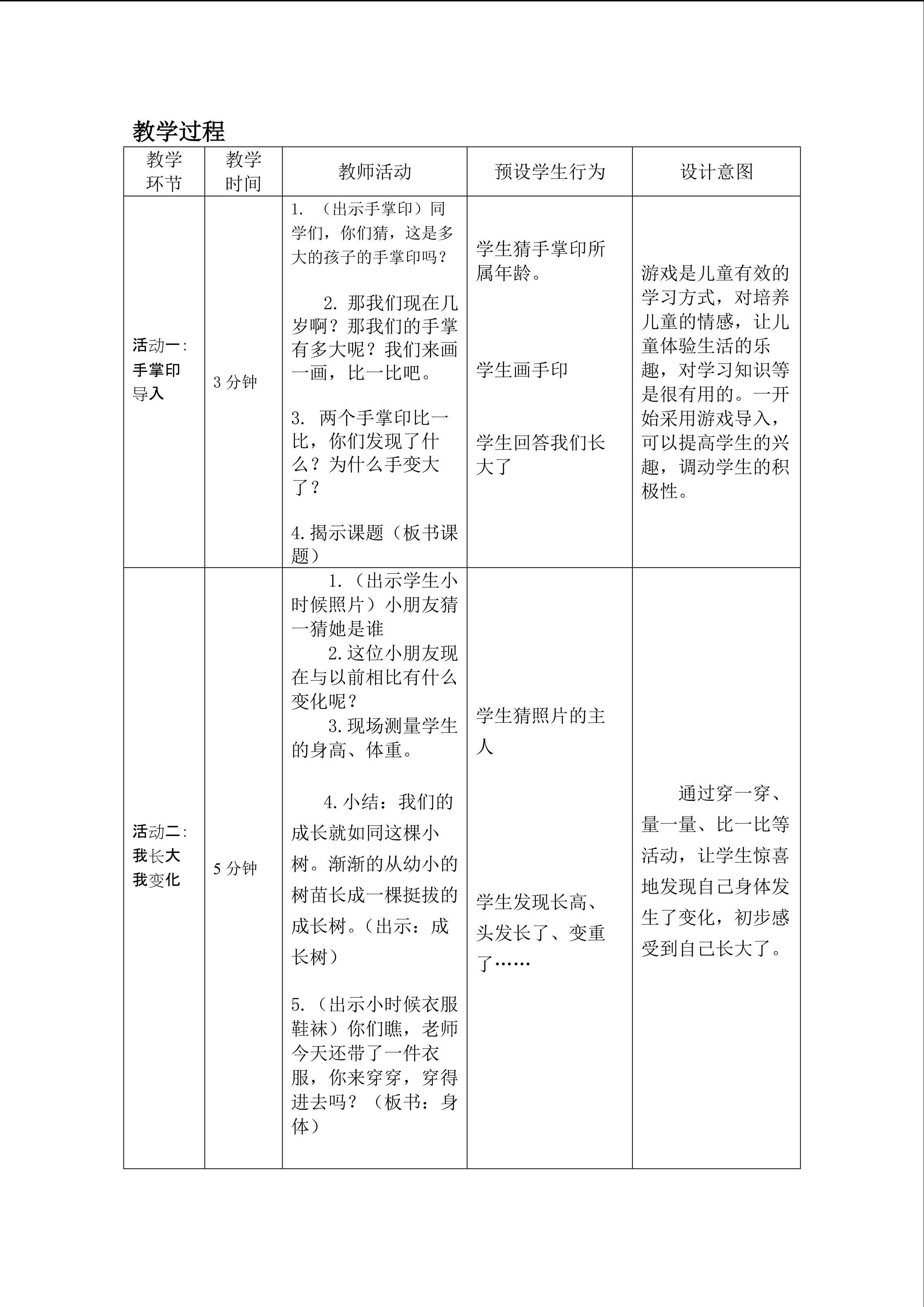 教学过程

| 教学环节 | 教学时间 | 教师活动 | 预设学生行为 | 设计意图 |
|---|---|---|---|---|
| 活动一:手掌印导入 | 3分钟 | 1.（出示手掌印）同学们，你们猜，这是多大的孩子的手掌印吗？ 2.那我们现在几岁啊？那我们的手掌有多大呢？我们来画一画，比一比吧。 3.两个手掌印比一比，你们发现了什么？为什么手变大了？ 4.揭示课题（板书课题） | 学生猜手掌印所属年龄。 学生画手印 学生回答我们长大了 | 游戏是儿童有效的学习方式，对培养儿童的情感，让儿童体验生活的乐趣，对学习知识等是很有用的。一开始采用游戏导入，可以提高学生的兴趣，调动学生的积极性。 |
| 活动二:我长大我变化 | 5分钟 | 1.（出示学生小时候照片）小朋友猜一猜她是谁 2.这位小朋友现在与以前相比有什么变化呢？ 3.现场测量学生的身高、体重。 4.小结：我们的成长就如同这棵小树。渐渐的从幼小的树苗长成一棵挺拔的成长树。（出示：成长树） 5.（出示小时候衣服鞋袜）你们瞧，老师今天还带了一件衣服，你来穿穿，穿得进去吗？（板书：身体） | 学生猜照片的主人 学生发现长高、头发长了、变重了…… | 通过穿一穿、量一量、比一比等活动，让学生惊喜地发现自己身体发生了变化，初步感受到自己长大了。 |